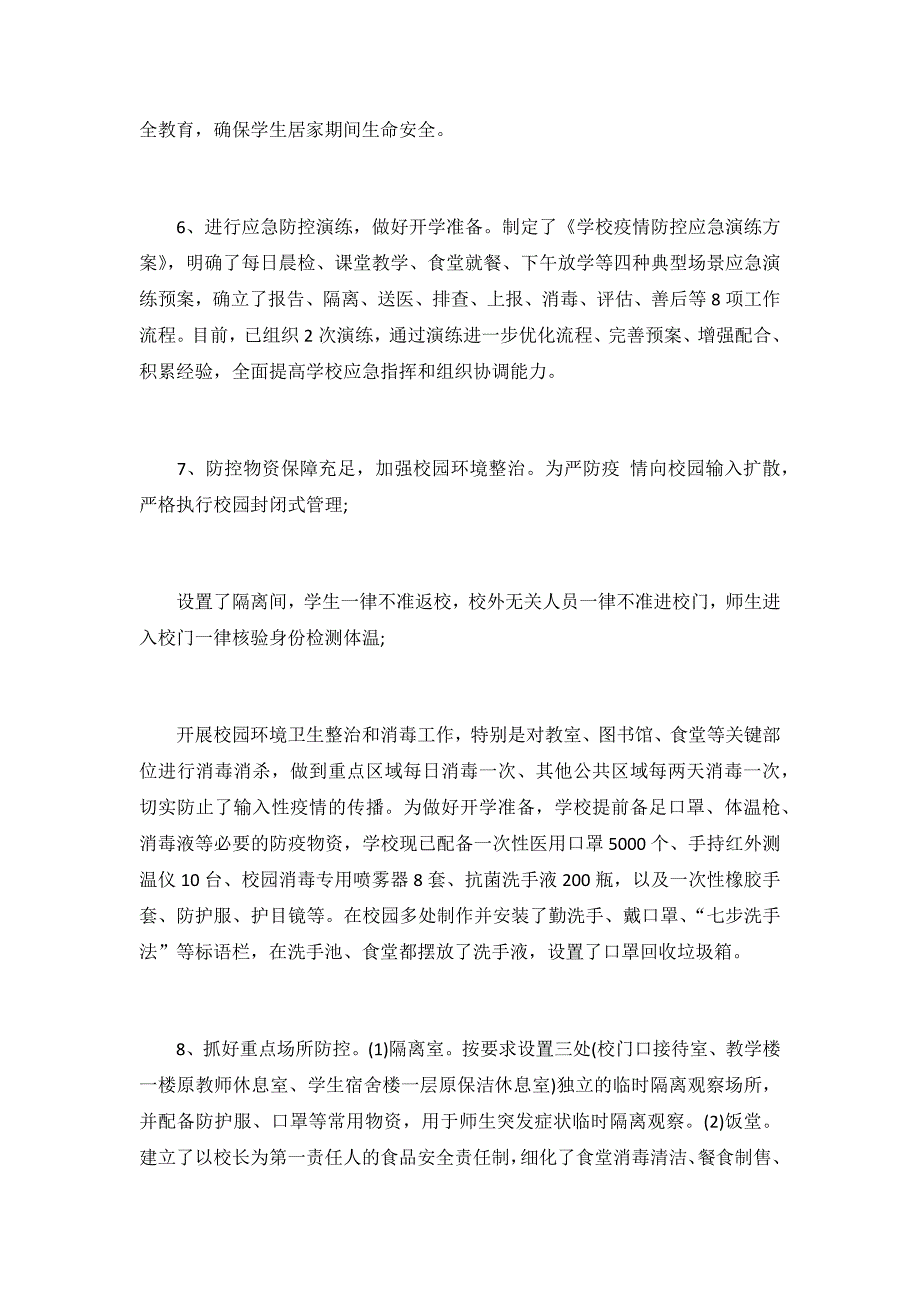 全教育，确保学生居家期间生命安全。

6、进行应急防控演练，做好开学准备。制定了《学校疫情防控应急演练方案》，明确了每日晨检、课堂教学、食堂就餐、下午放学等四种典型场景应急演练预案，确立了报告、隔离、送医、排查、上报、消毒、评估、善后等 8 项工作流程。目前，已组织 2 次演练，通过演练进一步优化流程、完善预案、增强配合、积累经验，全面提高学校应急指挥和组织协调能力。

7、防控物资保障充足，加强校园环境整治。为严防疫 情向校园输入扩散，严格执行校园封闭式管理;

设置了隔离间，学生一律不准返校，校外无关人员一律不准进校门，师生进入校门一律核验身份检测体温;

开展校园环境卫生整治和消毒工作，特别是对教室、图书馆、食堂等关键部位进行消毒消杀，做到重点区域每日消毒一次、其他公共区域每两天消毒一次，切实防止了输入性疫情的传播。为做好开学准备，学校提前备足口罩、体温枪、消毒液等必要的防疫物资，学校现已配备一次性医用口罩 5000 个、手持红外测温仪 10 台、校园消毒专用喷雾器 8 套、抗菌洗手液 200 瓶，以及一次性橡胶手套、防护服、护目镜等。在校园多处制作并安装了勤洗手、戴口罩、“七步洗手法”等标语栏，在洗手池、食堂都摆放了洗手液，设置了口罩回收垃圾箱。

8、抓好重点场所防控。(1)隔离室。按要求设置三处(校门口接待室、教学楼一楼原教师休息室、学生宿舍楼一层原保洁休息室)独立的临时隔离观察场所，并配备防护服、口罩等常用物资，用于师生突发症状临时隔离观察。(2)饭堂。建立了以校长为第一责任人的食品安全责任制，细化了食堂消毒清洁、餐食制售、